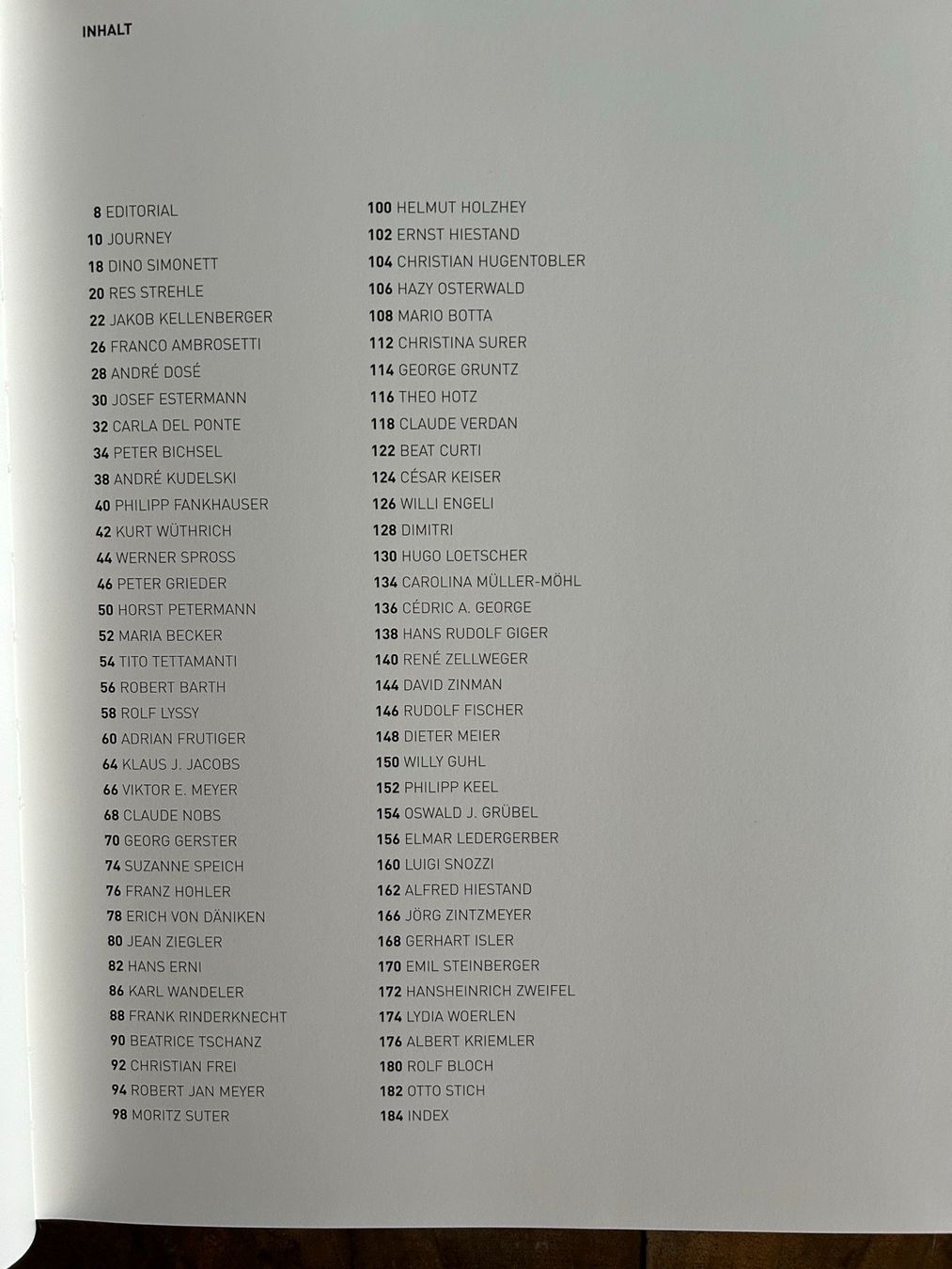 INHALT

8 EDITORIAL
10 JOURNEY
18 DINO SIMONETT
20 RES STREHLE
22 JAKOB KELLENBERGER
26 FRANCO AMBROSETTI
28 ANDRÉ DOSÉ
30 JOSEF ESTERMANN
32 CARLA DEL PONTE
34 PETER BICHSEL
38 ANDRÉ KUDELSKI
40 PHILIPP FANKHAUSER
42 KURT WÜTHRICH
44 WERNER SPROSS
46 PETER GRIEDER
50 HORST PETERMANN
52 MARIA BECKER
54 TITO TETTAMANTI
56 ROBERT BARTH
58 ROLF LYSSY
60 ADRIAN FRUTIGER
64 KLAUS J. JACOBS
66 VIKTOR E. MEYER
68 CLAUDE NOBS
70 GEORG GERSTER
74 SUZANNE SPEICH
76 FRANZ HOHLER
78 ERICH VON DÄNIKEN
80 JEAN ZIEGLER
82 HANS ERNI
86 KARL WANDELER
88 FRANK RINDERKNECHT
90 BEATRICE TSCHANZ
92 CHRISTIAN FREI
94 ROBERT JAN MEYER
98 MORITZ SUTER

100 HELMUT HOLZHEY
102 ERNST HIESTAND
104 CHRISTIAN HUGENTOBLER
106 HAZY OSTERWALD
108 MARIO BOTTA
112 CHRISTINA SURER
114 GEORGE GRUNTZ
116 THEO HOTZ
118 CLAUDE VERDAN
122 BEAT CURTI
124 CÉSAR KEISER
126 WILLI ENGELI
128 DIMITRI
130 HUGO LOETSCHER
134 CAROLINA MÜLLER-MÖHL
136 CÉDRIC A. GEORGE
138 HANS RUDOLF GIGER
140 RENÉ ZELLWEGER
144 DAVID ZINMAN
146 RUDOLF FISCHER
148 DIETER MEIER
150 WILLY GUHL
152 PHILIPP KEEL
154 OSWALD J. GRÜBEL
156 ELMAR LEDERGERBER
160 LUIGI SNOZZI
162 ALFRED HIESTAND
166 JÖRG ZINTZMEYER
168 GERHART ISLER
170 EMIL STEINBERGER
172 HANSHEINRICH ZWEIFEL
174 LYDIA WOERLEN
176 ALBERT KRIEMLER
180 ROLF BLOCH
182 OTTO STICH
184 INDEX